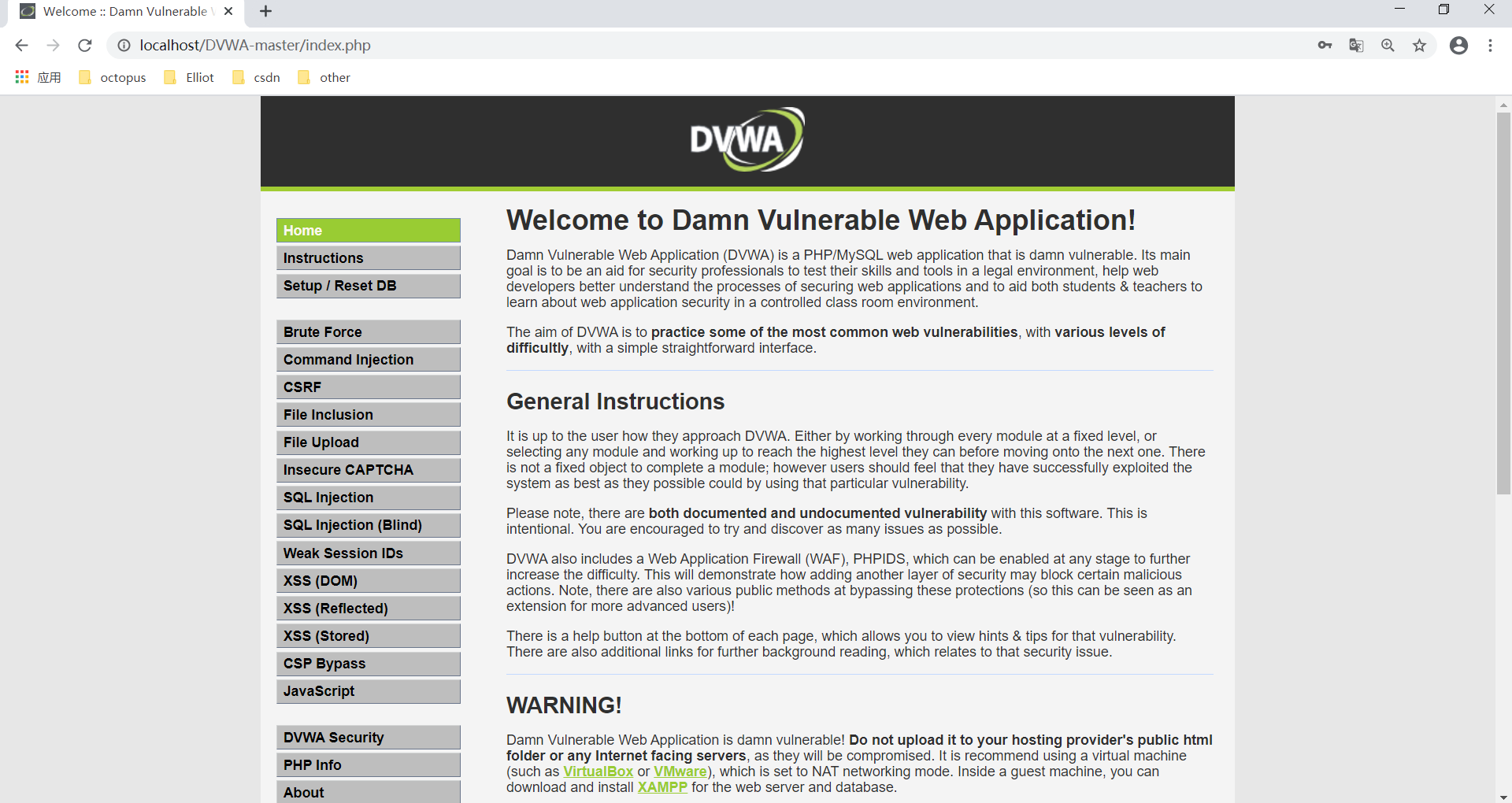 Welcome :: Damn Vulnerable

localhost/DVWA-master/index.php

应用 octopus Elliot csdn other

DVWA

Home
Instructions
Setup / Reset DB

Brute Force
Command Injection
CSRF
File Inclusion
File Upload
Insecure CAPTCHA
SQL Injection
SQL Injection (Blind)
Weak Session IDs
XSS (DOM)
XSS (Reflected)
XSS (Stored)
CSP Bypass
JavaScript

DVWA Security
PHP Info
About

Welcome to Damn Vulnerable Web Application!

Damn Vulnerable Web Application (DVWA) is a PHP/MySQL web application that is damn vulnerable. Its main goal is to be an aid for security professionals to test their skills and tools in a legal environment, help web developers better understand the processes of securing web applications and to aid both students & teachers to learn about web application security in a controlled class room environment.

The aim of DVWA is to practice some of the most common web vulnerabilities, with various levels of difficultly, with a simple straightforward interface.

General Instructions

It is up to the user how they approach DVWA. Either by working through every module at a fixed level, or selecting any module and working up to reach the highest level they can before moving onto the next one. There is not a fixed object to complete a module; however users should feel that they have successfully exploited the system as best as they possible could by using that particular vulnerability.

Please note, there are both documented and undocumented vulnerability with this software. This is intentional. You are encouraged to try and discover as many issues as possible.

DVWA also includes a Web Application Firewall (WAF), PHPIDS, which can be enabled at any stage to further increase the difficulty. This will demonstrate how adding another layer of security may block certain malicious actions. Note, there are also various public methods at bypassing these protections (so this can be seen as an extension for more advanced users)!

There is a help button at the bottom of each page, which allows you to view hints & tips for that vulnerability. There are also additional links for further background reading, which relates to that security issue.

WARNING!

Damn Vulnerable Web Application is damn vulnerable! Do not upload it to your hosting provider's public html folder or any Internet facing servers, as they will be compromised. It is recommend using a virtual machine (such as VirtualBox or VMware), which is set to NAT networking mode. Inside a guest machine, you can download and install XAMPP for the web server and database.